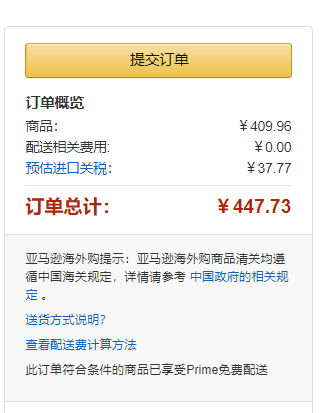 提交订单

订单概览

商品: ￥409.96

配送相关费用: ￥0.00

预估进口关税: ￥37.77

订单总计: ￥447.73

亚马逊海外购提示：亚马逊海外购商品清关均遵循中国海关规定，详情请参考 中国政府的相关规定 。

送货方式说明?

查看配送费计算方法

此订单符合条件的商品已享受Prime免费配送